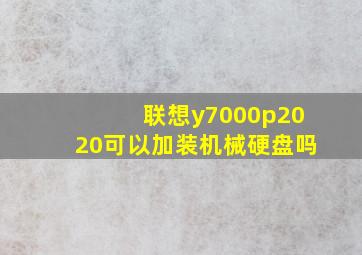 联想y7000p2020可以加装机械硬盘吗